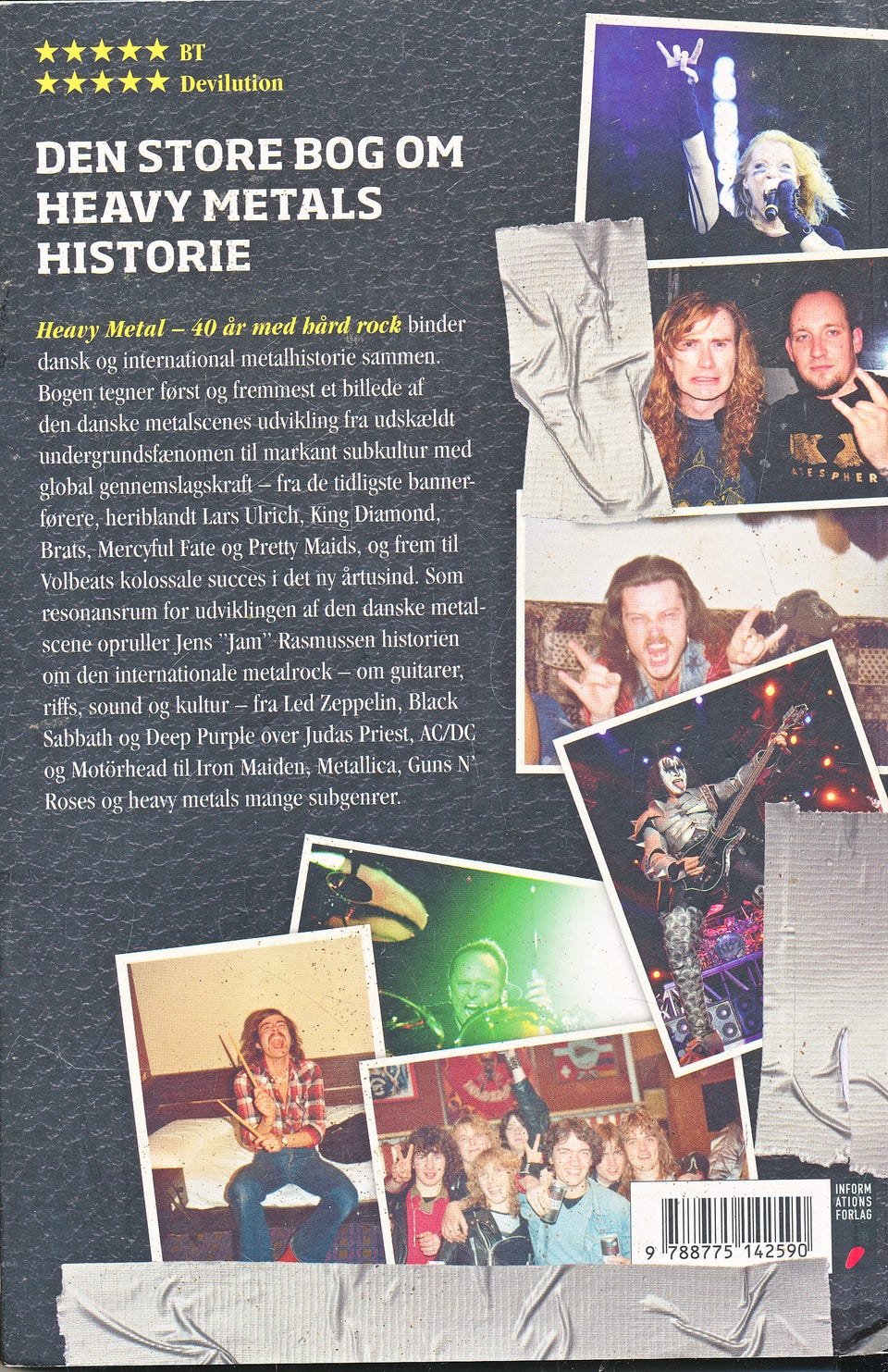 ★★★★★ BT
★★★★★ Devilution

DEN STORE BOG OM HEAVY METALS HISTORIE

Heavy Metal – 40 år med hård rock binder dansk og international metalhistorie sammen. Bogen tegner først og fremmest et billede af den danske metalscenes udvikling fra udskældt undergrundsfænomen til markant subkultur med global gennemslagskraft – fra de tidligste bannerførere, heriblandt Lars Ulrich, King Diamond, Brats, Mercyful Fate og Pretty Maids, og frem til Volbeats kolossale succes i det ny årtusind. Som resonansrum for udviklingen af den danske metalscene opruller Jens "Jam" Rasmussen historien om den internationale metalrock – om guitarer, riffs, sound og kultur – fra Led Zeppelin, Black Sabbath og Deep Purple over Judas Priest, AC/DC og Motörhead til Iron Maiden, Metallica, Guns N' Roses og heavy metals mange subgenrer.

INFORM
ATIONS
FORLAG

9 788775 142590